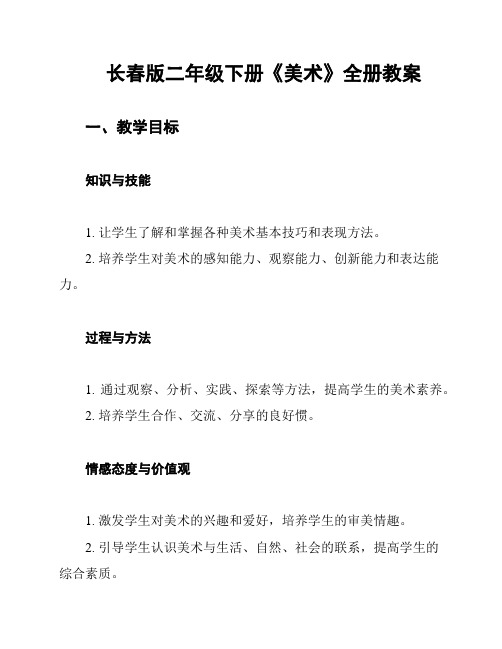 长春版二年级下册《美术》全册教案

一、教学目标

知识与技能

1. 让学生了解和掌握各种美术基本技巧和表现方法。

2. 培养学生对美术的感知能力、观察能力、创新能力和表达能力。

过程与方法

1. 通过观察、分析、实践、探索等方法，提高学生的美术素养。

2. 培养学生合作、交流、分享的良好惯。

情感态度与价值观

1. 激发学生对美术的兴趣和爱好，培养学生的审美情趣。

2. 引导学生认识美术与生活、自然、社会的联系，提高学生的综合素质。